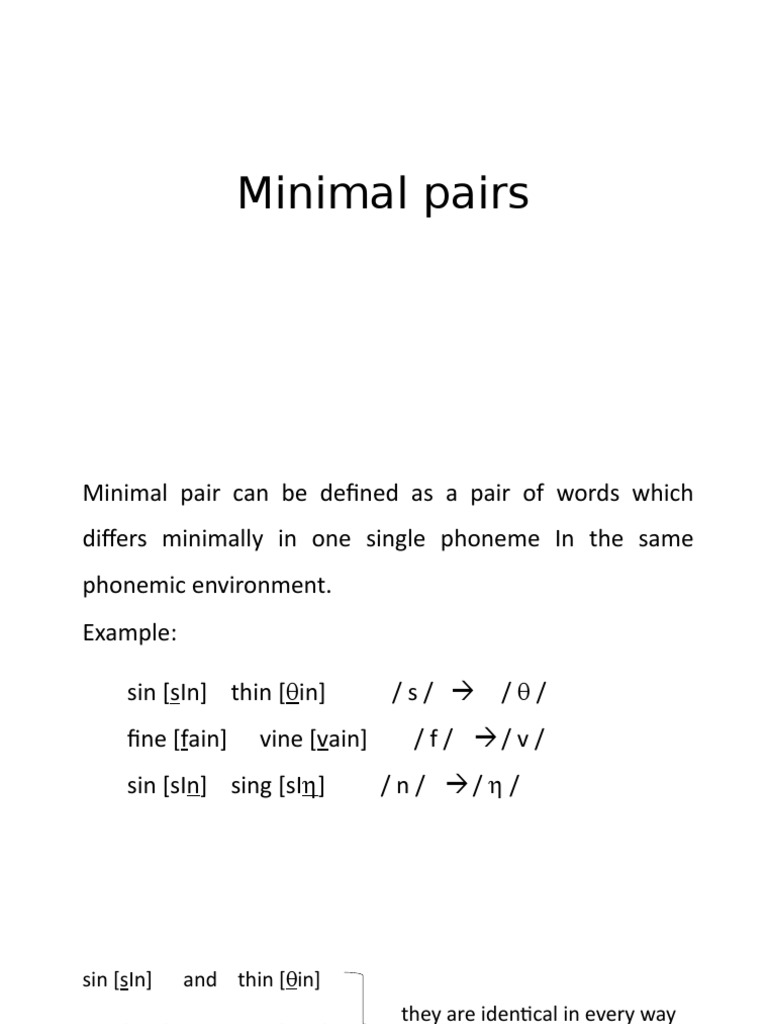 Minimal pairs

Minimal pair can be defined as a pair of words which differs minimally in one single phoneme In the same phonemic environment.

Example:

sin [sIn] thin [θin] / s / → / θ /
fine [fain] vine [vain] / f / → / v /
sin [sIn] sing [sIη] / n / → / η /

sin [sIn] and thin [θin]

they are identical in every way